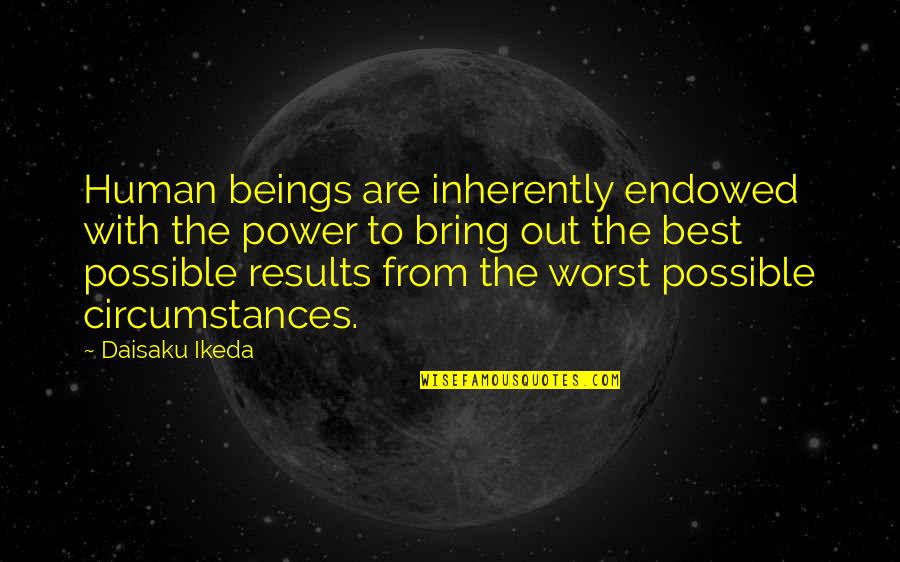 Human beings are inherently endowed with the power to bring out the best possible results from the worst possible circumstances.

~ Daisaku Ikeda

WISEFAMOUSQUOTES.COM